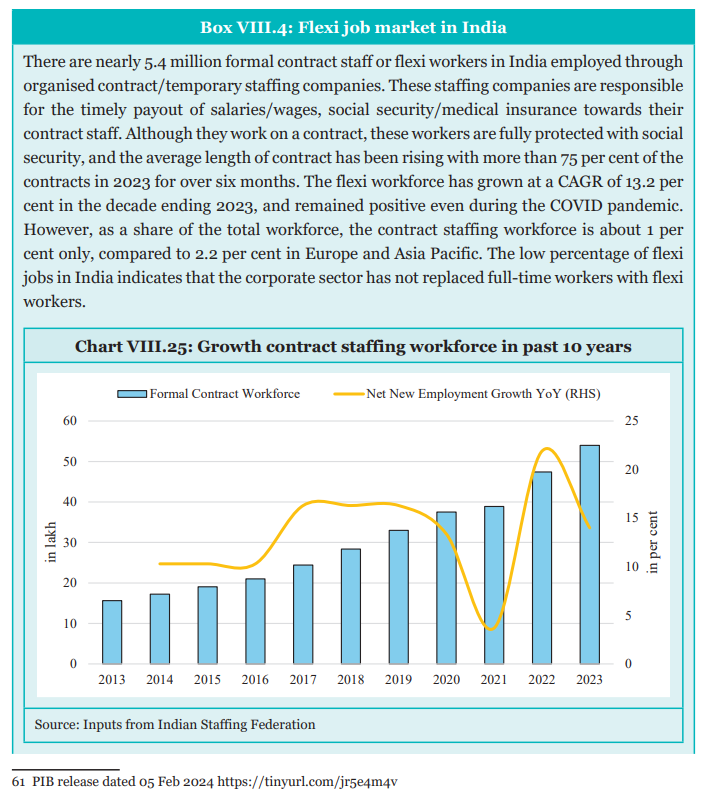 Box VIII.4: Flexi job market in India

There are nearly 5.4 million formal contract staff or flexi workers in India employed through organised contract/temporary staffing companies. These staffing companies are responsible for the timely payout of salaries/wages, social security/medical insurance towards their contract staff. Although they work on a contract, these workers are fully protected with social security, and the average length of contract has been rising with more than 75 per cent of the contracts in 2023 for over six months. The flexi workforce has grown at a CAGR of 13.2 per cent in the decade ending 2023, and remained positive even during the COVID pandemic. However, as a share of the total workforce, the contract staffing workforce is about 1 per cent only, compared to 2.2 per cent in Europe and Asia Pacific. The low percentage of flexi jobs in India indicates that the corporate sector has not replaced full-time workers with flexi workers.

Chart VIII.25: Growth contract staffing workforce in past 10 years

Formal Contract Workforce
Net New Employment Growth YoY (RHS)

in lakh
60
50
40
30
20
10
0

in per cent
25
20
15
10
5
0

2013 2014 2015 2016 2017 2018 2019 2020 2021 2022 2023

Source: Inputs from Indian Staffing Federation

61 PIB release dated 05 Feb 2024 https://tinyurl.com/jr5e4m4v